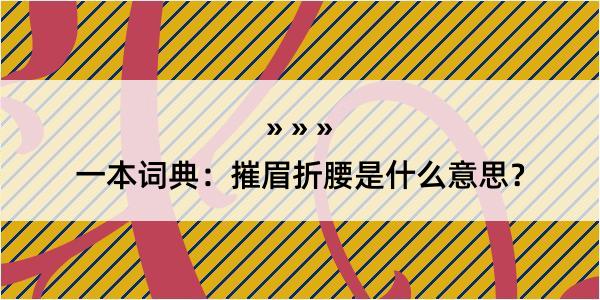 » » »

一本词典：摧眉折腰是什么意思？